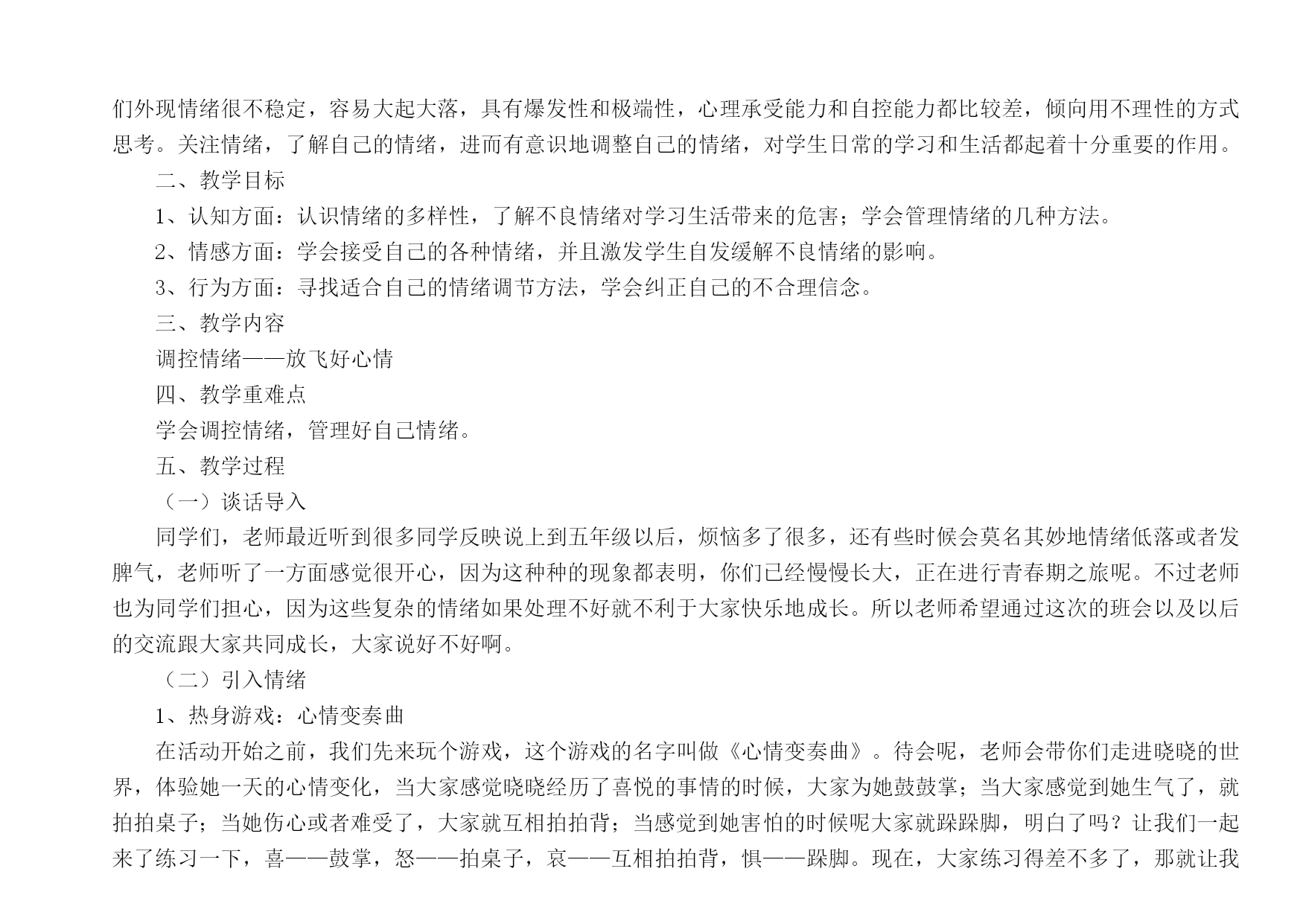 们外现情绪很不稳定，容易大起大落，具有爆发性和极端性，心理承受能力和自控能力都比较差，倾向用不理性的方式思考。关注情绪，了解自己的情绪，进而有意识地调整自己的情绪，对学生日常的学习和生活都起着十分重要的作用。

二、教学目标

1、认知方面：认识情绪的多样性，了解不良情绪对学习生活带来的危害；学会管理情绪的几种方法。

2、情感方面：学会接受自己的各种情绪，并且激发学生自发缓解不良情绪的影响。

3、行为方面：寻找适合自己的情绪调节方法，学会纠正自己的不合理信念。

三、教学内容

调控情绪——放飞好心情

四、教学重难点

学会调控情绪，管理好自己情绪。

五、教学过程

（一）谈话导入

同学们，老师最近听到很多同学反映说上到五年级以后，烦恼多了很多，还有些时候会莫名其妙地情绪低落或者发脾气，老师听了一方面感觉很开心，因为这种种的现象都表明，你们已经慢慢长大，正在进行青春期之旅呢。不过老师也为同学们担心，因为这些复杂的情绪如果处理不好就不利于大家快乐地成长。所以老师希望通过这次的班会以及以后的交流跟大家共同成长，大家说好不好啊。

（二）引入情绪

1、热身游戏：心情变奏曲

在活动开始之前，我们先来玩个游戏，这个游戏的名字叫做《心情变奏曲》。待会呢，老师会带你们走进晓晓的世界，体验她一天的心情变化，当大家感觉晓晓经历了喜悦的事情的时候，大家为她鼓鼓掌；当大家感觉到她生气了，就拍拍桌子；当她伤心或者难受了，大家就互相拍拍背；当感觉到她害怕的时候呢大家就跺跺脚，明白了吗？让我们一起来了练习一下，喜——鼓掌，怒——拍桌子，哀——互相拍拍背，惧——跺脚。现在，大家练习得差不多了，那就让我